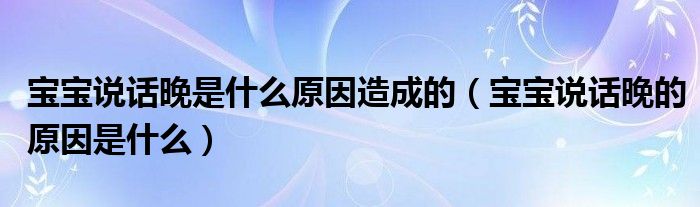 宝宝说话晚是什么原因造成的（宝宝说话晚的原因是什么）